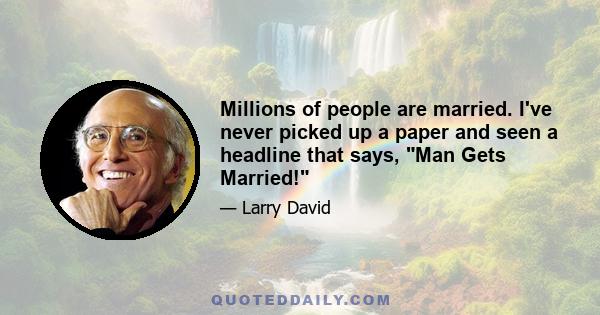 Millions of people are married. I've never picked up a paper and seen a headline that says, "Man Gets Married!"

— Larry David

QUOTEDDAILY.COM